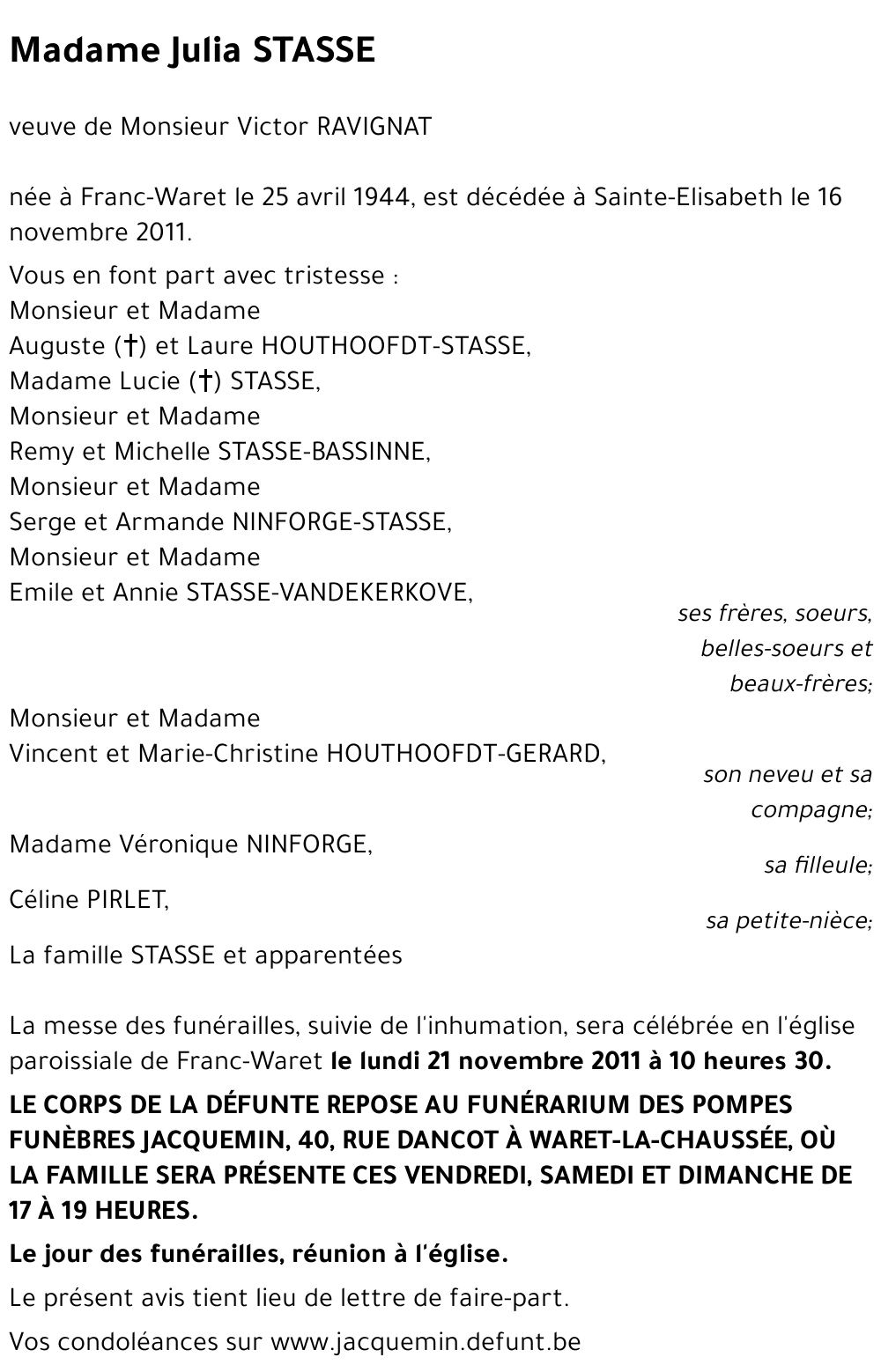 Madame Julia STASSE

veuve de Monsieur Victor RAVIGNAT

née à Franc-Waret le 25 avril 1944, est décédée à Sainte-Elisabeth le 16 novembre 2011.

Vous en font part avec tristesse :
Monsieur et Madame
Auguste (†) et Laure HOUTHOOFDT-STASSE,
Madame Lucie (†) STASSE,
Monsieur et Madame
Remy et Michelle STASSE-BASSINNE,
Monsieur et Madame
Serge et Armande NINFORGE-STASSE,
Monsieur et Madame
Emile et Annie STASSE-VANDEKERKOVE,
ses frères, soeurs, belles-soeurs et beaux-frères;

Monsieur et Madame
Vincent et Marie-Christine HOUTHOOFDT-GERARD,
son neveu et sa compagne;

Madame Véronique NINFORGE,
sa filleule;

Céline PIRLET,
sa petite-nièce;

La famille STASSE et apparentées

La messe des funérailles, suivie de l'inhumation, sera célébrée en l'église paroissiale de Franc-Waret le lundi 21 novembre 2011 à 10 heures 30.

LE CORPS DE LA DÉFUNTE REPOSE AU FUNÉRARIUM DES POMPES FUNÈBRES JACQUEMIN, 40, RUE DANCOT À WARET-LA-CHAUSSÉE, OÙ LA FAMILLE SERA PRÉSENTE CES VENDREDI, SAMEDI ET DIMANCHE DE 17 À 19 HEURES.

Le jour des funérailles, réunion à l'église.

Le présent avis tient lieu de lettre de faire-part.

Vos condoléances sur www.jacquemin.defunt.be